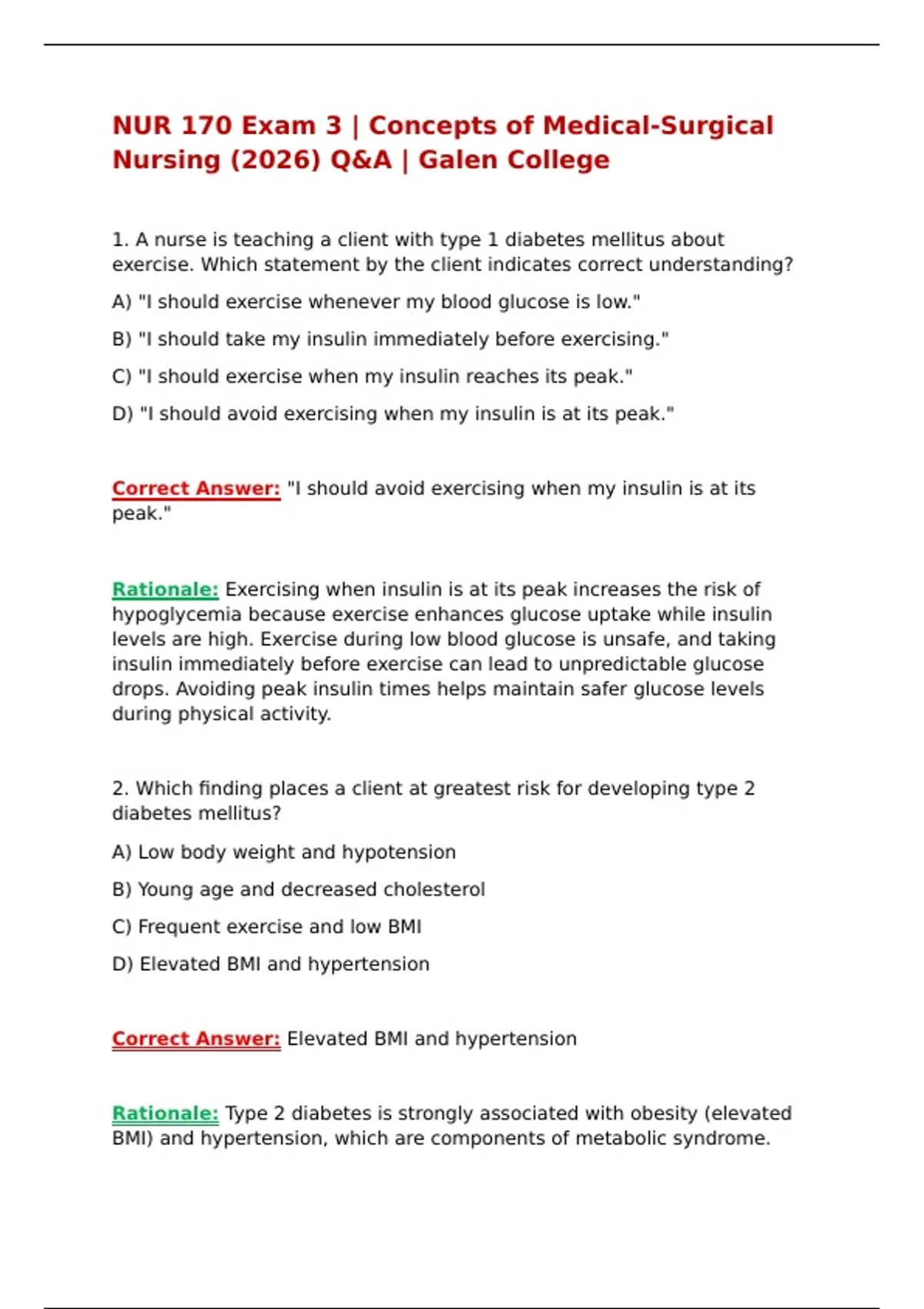 NUR 170 Exam 3 | Concepts of Medical-Surgical Nursing (2026) Q&A | Galen College

1. A nurse is teaching a client with type 1 diabetes mellitus about exercise. Which statement by the client indicates correct understanding?

A) "I should exercise whenever my blood glucose is low."

B) "I should take my insulin immediately before exercising."

C) "I should exercise when my insulin reaches its peak."

D) "I should avoid exercising when my insulin is at its peak."

Correct Answer: "I should avoid exercising when my insulin is at its peak."

Rationale: Exercising when insulin is at its peak increases the risk of hypoglycemia because exercise enhances glucose uptake while insulin levels are high. Exercise during low blood glucose is unsafe, and taking insulin immediately before exercise can lead to unpredictable glucose drops. Avoiding peak insulin times helps maintain safer glucose levels during physical activity.

2. Which finding places a client at greatest risk for developing type 2 diabetes mellitus?

A) Low body weight and hypotension

B) Young age and decreased cholesterol

C) Frequent exercise and low BMI

D) Elevated BMI and hypertension

Correct Answer: Elevated BMI and hypertension

Rationale: Type 2 diabetes is strongly associated with obesity (elevated BMI) and hypertension, which are components of metabolic syndrome.